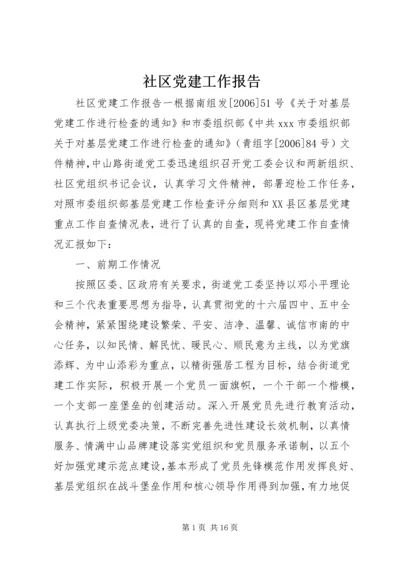 社区党建工作报告

社区党建工作报告一根据南组发[2006]51号《关于对基层党建工作进行检查的通知》和市委组织部《中共xxx市委组织部关于对基层党建工作进行检查的通知》（青组字[2006]84号）文件精神，中山路街道党工委迅速组织召开党工委会议和两新组织、社区党组织书记会议，认真学习文件精神，部署迎检工作任务，对照市委组织部基层党建工作检查评分细则和XX县区基层党建重点工作自查情况表，进行了认真的自查，现将党建工作自查情况汇报如下：

一、前期工作情况

按照区委、区政府有关要求，街道党工委坚持以邓小平理论和三个代表重要思想为指导，认真贯彻党的十六届四中、五中全会精神，紧紧围绕建设繁荣、平安、洁净、温馨、诚信市南的中心任务，以知民情、解民忧、暖民心、顺民意为主线，以为党旗添辉、为中山添彩为重点，以精街强居工程为目标，结合街道党建工作实际，积极开展一个党员一面旗帜，一个干部一个楷模，一个支部一座堡垒的创建活动。深入开展党员先进行教育活动，认真执行上级党委决策，不断完善先进性建设长效机制，以真情服务、情满中山品牌建设落实党组织和党员服务承诺制，以五个好加强党建示范点建设，基本形成了党员先锋模范作用发挥良好、基层党组织在战斗堡垒作用和核心领导作用得到加强，有力地促

第1页 共16页